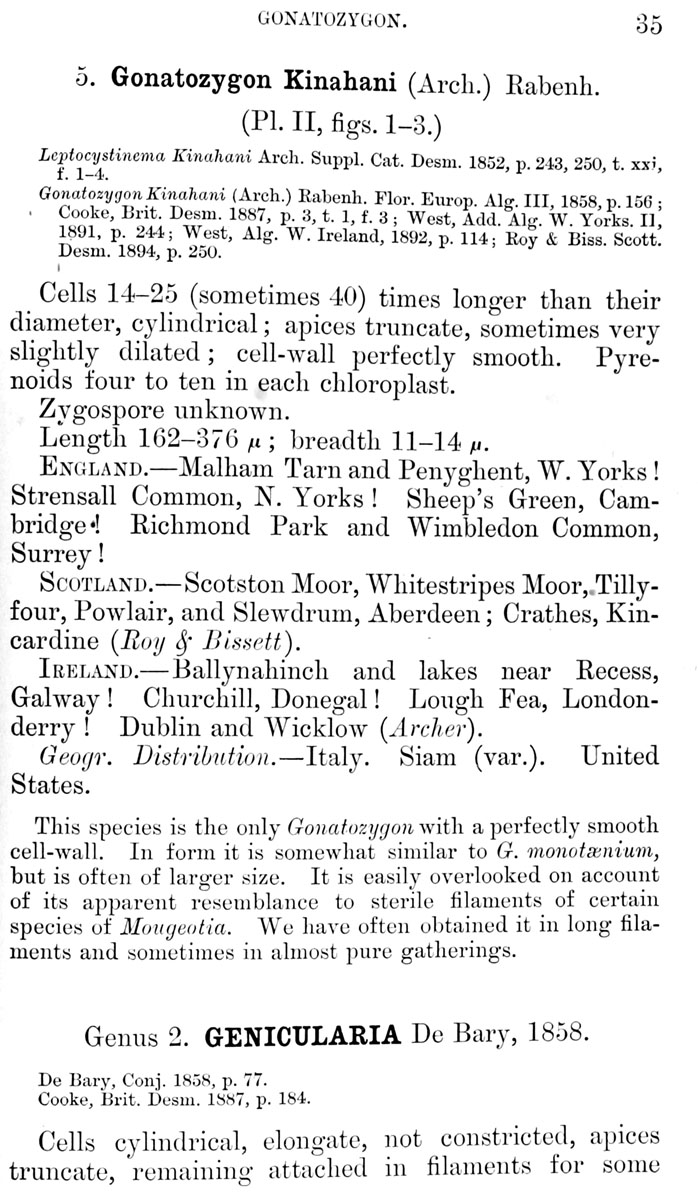 GONATOZYGON. 35

5. Gonatozygon Kinahani (Arch.) Rabenh. (Pl. II, figs. 1–3.)

Leptocystinema Kinahani Arch. Suppl. Cat. Desm. 1852, p. 243, 250, t. xxi, f. 1–4.
Gonatozygon Kinahani (Arch.) Rabenh. Flor. Europ. Alg. III, 1858, p. 156; Cooke, Brit. Desm. 1887, p. 3, t. 1, f. 3; West, Add. Alg. W. Yorks. II, 1891, p. 244; West, Alg. W. Ireland, 1892, p. 114; Roy & Biss. Scott. Desm. 1894, p. 250.

Cells 14–25 (sometimes 40) times longer than their diameter, cylindrical; apices truncate, sometimes very slightly dilated; cell-wall perfectly smooth. Pyrenoids four to ten in each chloroplast.
Zygospore unknown.
Length 162–376 $\mu$; breadth 11–14 $\mu$.
ENGLAND.—Malham Tarn and Penyghent, W. Yorks! Strensall Common, N. Yorks! Sheep's Green, Cambridge! Richmond Park and Wimbledon Common, Surrey!
SCOTLAND.—Scotston Moor, Whitestripes Moor, Tillyfour, Powlair, and Slewdrum, Aberdeen; Crathes, Kincardine (Roy & Bissett).
IRELAND.—Ballynahinch and lakes near Recess, Galway! Churchill, Donegal! Lough Fea, Londonderry! Dublin and Wicklow (Archer).
Geogr. Distribution.—Italy. Siam (var.). United States.

This species is the only Gonatozygon with a perfectly smooth cell-wall. In form it is somewhat similar to G. monotænium, but is often of larger size. It is easily overlooked on account of its apparent resemblance to sterile filaments of certain species of Mougeotia. We have often obtained it in long filaments and sometimes in almost pure gatherings.

Genus 2. GENICULARIA De Bary, 1858.

De Bary, Conj. 1858, p. 77.
Cooke, Brit. Desm. 1887, p. 184.

Cells cylindrical, elongate, not constricted, apices truncate, remaining attached in filaments for some